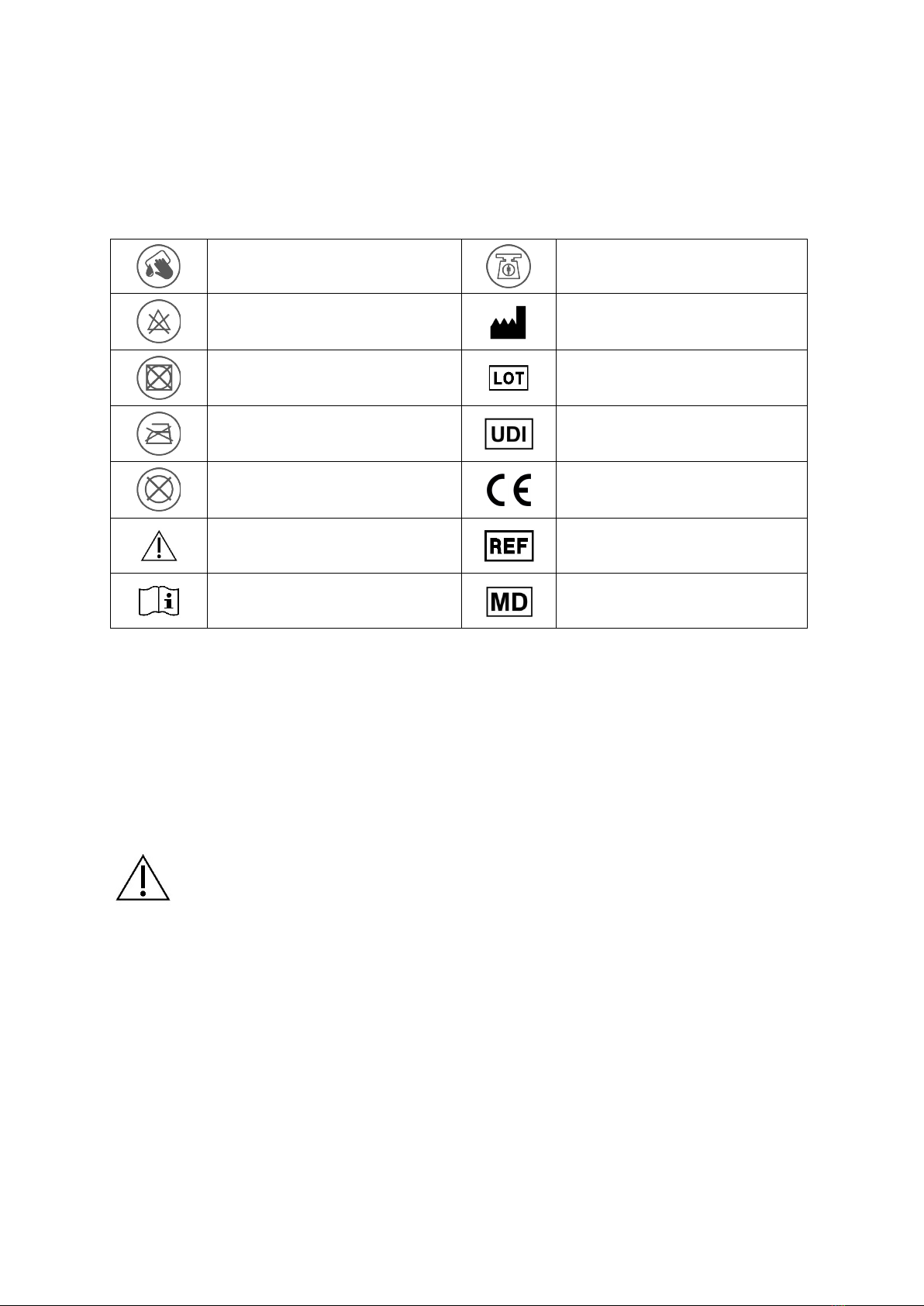 | | | | |
|---|---|---|---|
| | | | |
| | | | |
| | | LOT | |
| | | UDI | |
| | | CE | |
| | | REF | |
| | | MD | |